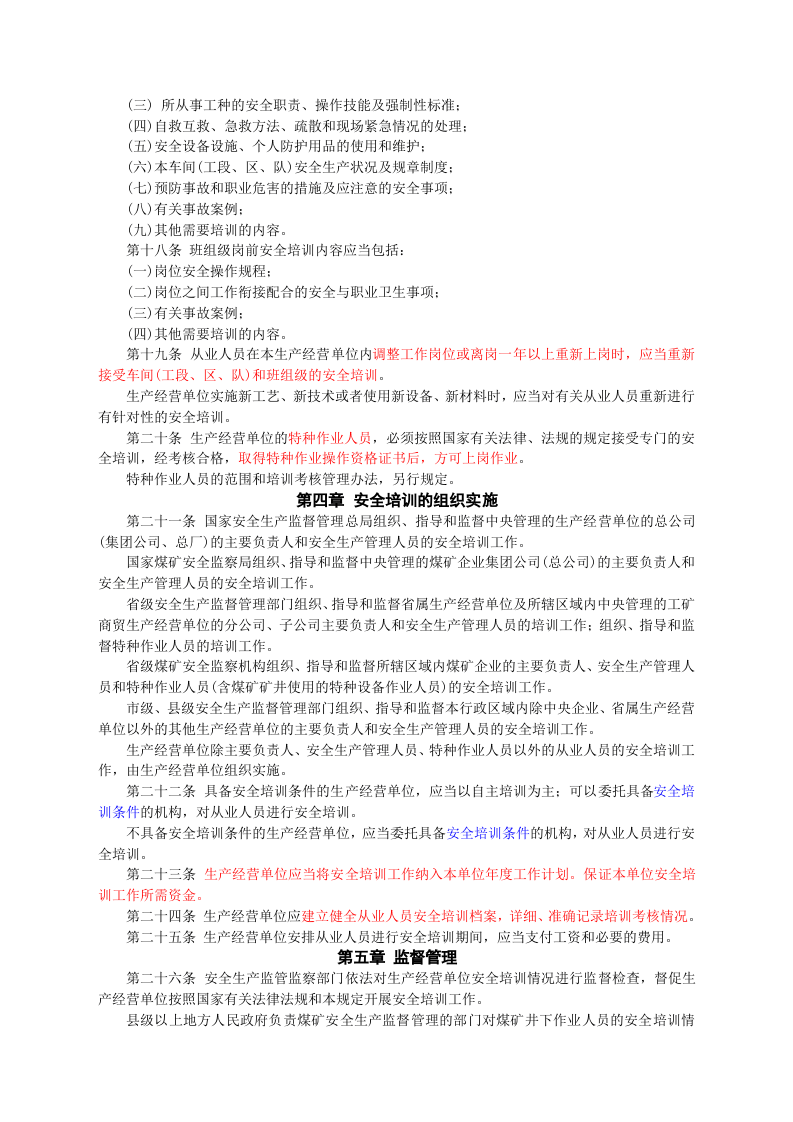 (三) 所从事工种的安全职责、操作技能及强制性标准；

(四)自救互救、急救方法、疏散和现场紧急情况的处理；

(五)安全设备设施、个人防护用品的使用和维护；

(六)本车间(工段、区、队)安全生产状况及规章制度；

(七)预防事故和职业危害的措施及应注意的安全事项；

(八)有关事故案例；

(九)其他需要培训的内容。

第十八条 班组级岗前安全培训内容应当包括：

(一)岗位安全操作规程；

(二)岗位之间工作衔接配合的安全与职业卫生事项；

(三)有关事故案例；

(四)其他需要培训的内容。

第十九条 从业人员在本生产经营单位内调整工作岗位或离岗一年以上重新上岗时，应当重新接受车间(工段、区、队)和班组级的安全培训。

生产经营单位实施新工艺、新技术或者使用新设备、新材料时，应当对有关从业人员重新进行有针对性的安全培训。

第二十条 生产经营单位的特种作业人员，必须按照国家有关法律、法规的规定接受专门的安全培训，经考核合格，取得特种作业操作资格证书后，方可上岗作业。

特种作业人员的范围和培训考核管理办法，另行规定。

第四章 安全培训的组织实施

第二十一条 国家安全生产监督管理总局组织、指导和监督中央管理的生产经营单位的总公司(集团公司、总厂)的主要负责人和安全生产管理人员的安全培训工作。

国家煤矿安全监察局组织、指导和监督中央管理的煤矿企业集团公司(总公司)的主要负责人和安全生产管理人员的安全培训工作。

省级安全生产监督管理部门组织、指导和监督省属生产经营单位及所辖区域内中央管理的工矿商贸生产经营单位的分公司、子公司主要负责人和安全生产管理人员的培训工作；组织、指导和监督特种作业人员的培训工作。

省级煤矿安全监察机构组织、指导和监督所辖区域内煤矿企业的主要负责人、安全生产管理人员和特种作业人员(含煤矿矿井使用的特种设备作业人员)的安全培训工作。

市级、县级安全生产监督管理部门组织、指导和监督本行政区域内除中央企业、省属生产经营单位以外的其他生产经营单位的主要负责人和安全生产管理人员的安全培训工作。

生产经营单位除主要负责人、安全生产管理人员、特种作业人员以外的从业人员的安全培训工作，由生产经营单位组织实施。

第二十二条 具备安全培训条件的生产经营单位，应当以自主培训为主；可以委托具备安全培训条件的机构，对从业人员进行安全培训。

不具备安全培训条件的生产经营单位，应当委托具备安全培训条件的机构，对从业人员进行安全培训。

第二十三条 生产经营单位应当将安全培训工作纳入本单位年度工作计划。保证本单位安全培训工作所需资金。

第二十四条 生产经营单位应建立健全从业人员安全培训档案，详细、准确记录培训考核情况。

第二十五条 生产经营单位安排从业人员进行安全培训期间，应当支付工资和必要的费用。

第五章 监督管理

第二十六条 安全生产监管监察部门依法对生产经营单位安全培训情况进行监督检查，督促生产经营单位按照国家有关法律法规和本规定开展安全培训工作。

县级以上地方人民政府负责煤矿安全生产监督管理的部门对煤矿井下作业人员的安全培训情